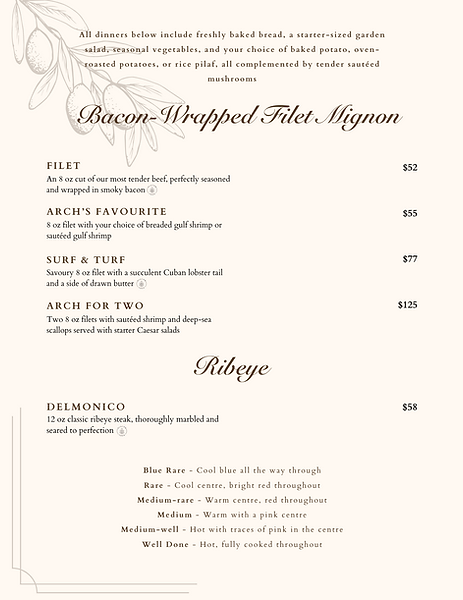 All dinners below include freshly baked bread, a starter-sized garden salad, seasonal vegetables, and your choice of baked potato, oven-roasted potatoes, or rice pilaf, all complemented by tender sautéed mushrooms

Bacon-Wrapped Filet Mignon

FILET
$52
An 8 oz cut of our most tender beef, perfectly seasoned and wrapped in smoky bacon

ARCH'S FAVOURITE
$55
8 oz filet with your choice of breaded gulf shrimp or sautéed gulf shrimp

SURF & TURF
$77
Savoury 8 oz filet with a succulent Cuban lobster tail and a side of drawn butter

ARCH FOR TWO
$125
Two 8 oz filets with sautéed shrimp and deep-sea scallops served with starter Caesar salads

Ribeye

DELMONICO
$58
12 oz classic ribeye steak, thoroughly marbled and seared to perfection

Blue Rare - Cool blue all the way through
Rare - Cool centre, bright red throughout
Medium-rare - Warm centre, red throughout
Medium - Warm with a pink centre
Medium-well - Hot with traces of pink in the centre
Well Done - Hot, fully cooked throughout